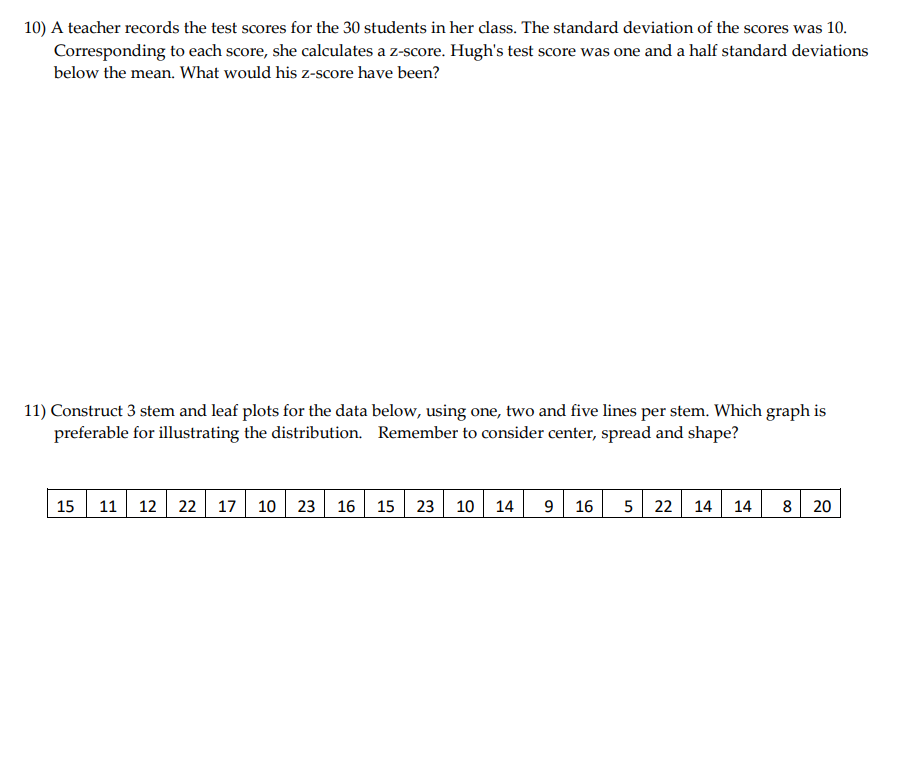 10) A teacher records the test scores for the 30 students in her class. The standard deviation of the scores was 10. Corresponding to each score, she calculates a z-score. Hugh's test score was one and a half standard deviations below the mean. What would his z-score have been?

11) Construct 3 stem and leaf plots for the data below, using one, two and five lines per stem. Which graph is preferable for illustrating the distribution. Remember to consider center, spread and shape?

| 15 | 11 | 12 | 22 | 17 | 10 | 23 | 16 | 15 | 23 | 10 | 14 | 9 | 16 | 5 | 22 | 14 | 14 | 8 | 20 |
|---|---|---|---|---|---|---|---|---|---|---|---|---|---|---|---|---|---|---|---|